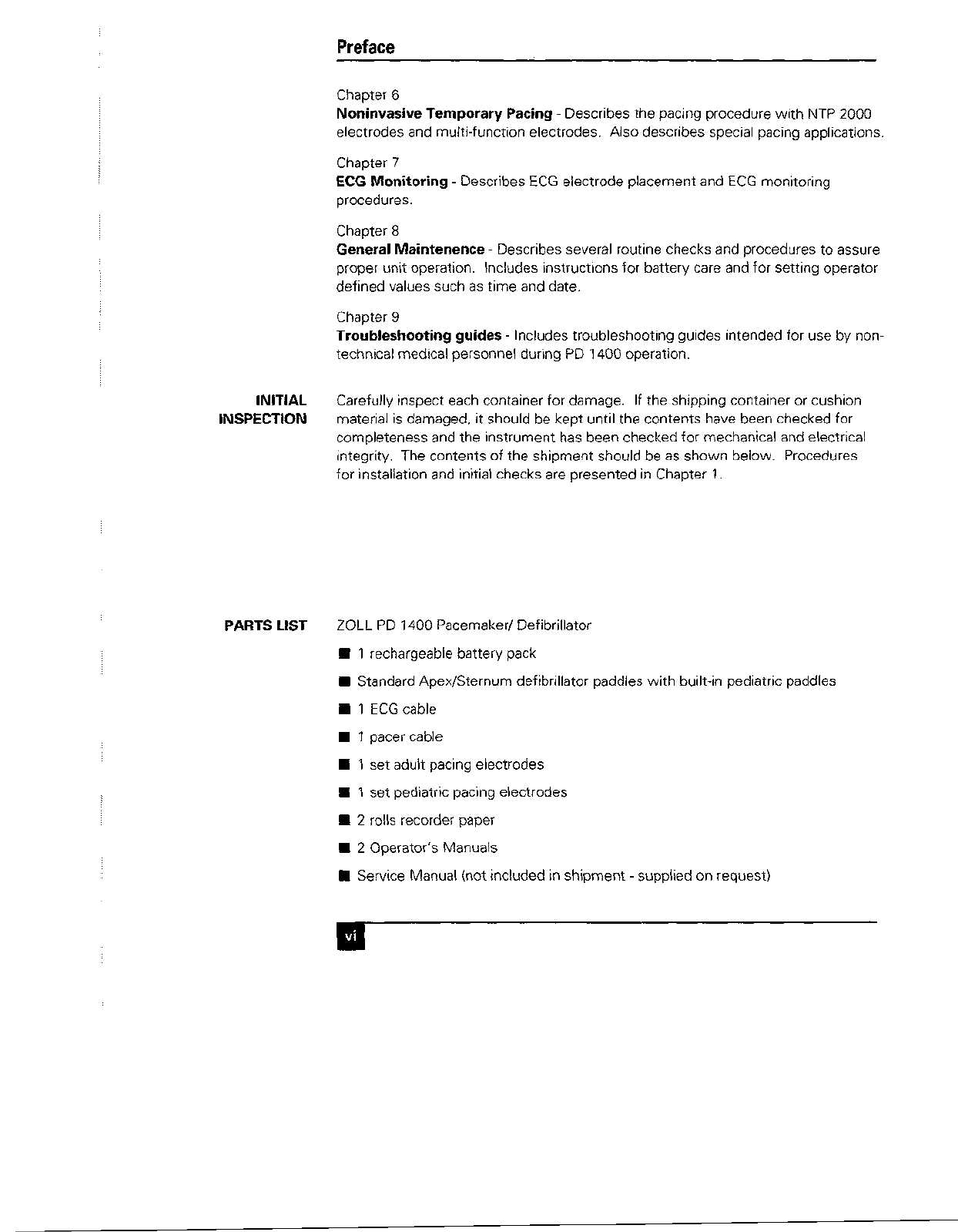 Preface

Chapter 6
Noninvasive Temporary Pacing - Describes the pacing procedure with NTP 2000 electrodes and multi-function electrodes. Also describes special pacing applications.

Chapter 7
ECG Monitoring - Describes ECG electrode placement and ECG monitoring procedures.

Chapter 8
General Maintenence - Describes several routine checks and procedures to assure proper unit operation. Includes instructions for battery care and for setting operator defined values such as time and date.

Chapter 9
Troubleshooting guides - Includes troubleshooting guides intended for use by non-technical medical personnel during PD 1400 operation.

INITIAL INSPECTION

Carefully inspect each container for damage. If the shipping container or cushion material is damaged, it should be kept until the contents have been checked for completeness and the instrument has been checked for mechanical and electrical integrity. The contents of the shipment should be as shown below. Procedures for installation and initial checks are presented in Chapter 1.

PARTS LIST

ZOLL PD 1400 Pacemaker/ Defibrillator

■ 1 rechargeable battery pack
■ Standard Apex/Sternum defibrillator paddles with built-in pediatric paddles
■ 1 ECG cable
■ 1 pacer cable
■ 1 set adult pacing electrodes
■ 1 set pediatric pacing electrodes
■ 2 rolls recorder paper
■ 2 Operator's Manuals
■ Service Manual (not included in shipment - supplied on request)

vi